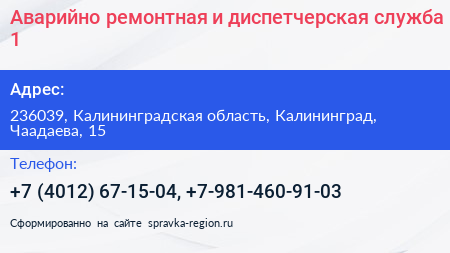 Аварийно ремонтная и диспетчерская служба 1

Адрес:

236039, Калининградская область, Калининград, Чаадаева, 15

Телефон:

+7 (4012) 67-15-04, +7-981-460-91-03

Сформированно на сайте spravka-region.ru